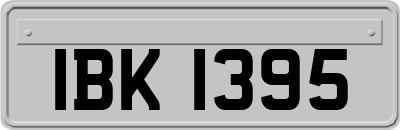 IBK 1395